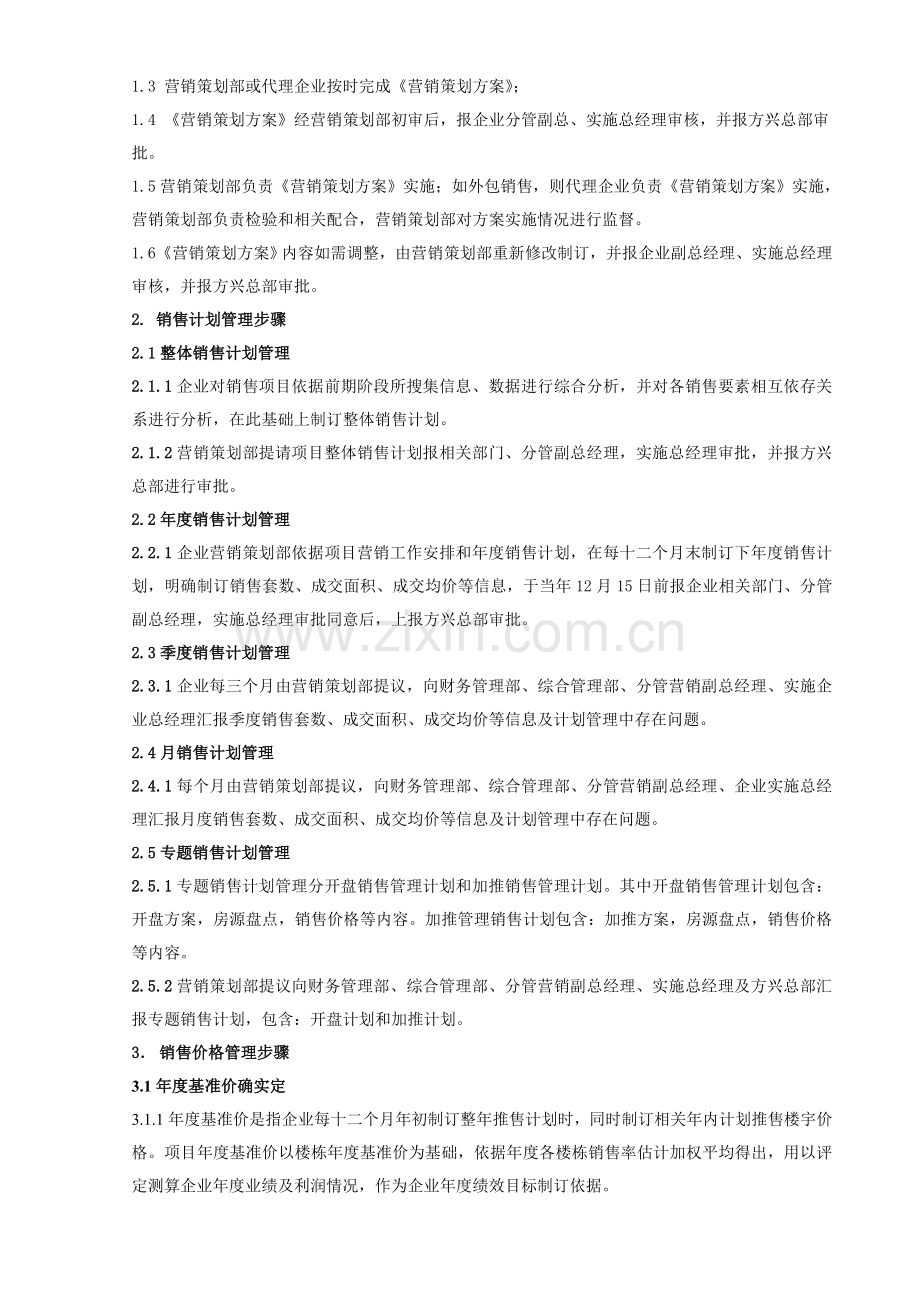 1.3 营销策划部或代理企业按时完成《营销策划方案》;

1.4 《营销策划方案》经营销策划部初审后，报企业分管副总、实施总经理审核，并报方兴总部审批。

1.5营销策划部负责《营销策划方案》实施；如外包销售，则代理企业负责《营销策划方案》实施，营销策划部负责检验和相关配合，营销策划部对方案实施情况进行监督。

1.6《营销策划方案》内容如需调整，由营销策划部重新修改制订，并报企业副总经理、实施总经理审核，并报方兴总部审批。

2. 销售计划管理步骤

2.1整体销售计划管理

2.1.1企业对销售项目依据前期阶段所搜集信息、数据进行综合分析，并对各销售要素相互依存关系进行分析，在此基础上制订整体销售计划。

2.1.2营销策划部提请项目整体销售计划报相关部门、分管副总经理，实施总经理审批，并报方兴总部进行审批。

2.2年度销售计划管理

2.2.1企业营销策划部依据项目营销工作安排和年度销售计划，在每十二个月末制订下年度销售计划，明确制订销售套数、成交面积、成交均价等信息，于当年12月15日前报企业相关部门、分管副总经理，实施总经理审批同意后，上报方兴总部审批。

2.3季度销售计划管理

2.3.1企业每三个月由营销策划部提议，向财务管理部、综合管理部、分管营销副总经理、实施企业总经理汇报季度销售套数、成交面积、成交均价等信息及计划管理中存在问题。

2.4月销售计划管理

2.4.1每个月由营销策划部提议，向财务管理部、综合管理部、分管营销副总经理、企业实施总经理汇报月度销售套数、成交面积、成交均价等信息及计划管理中存在问题。

2.5专题销售计划管理

2.5.1专题销售计划管理分开盘销售管理计划和加推销售管理计划。其中开盘销售管理计划包含：开盘方案，房源盘点，销售价格等内容。加推管理销售计划包含：加推方案，房源盘点，销售价格等内容。

2.5.2营销策划部提议向财务管理部、综合管理部、分管营销副总经理、实施总经理及方兴总部汇报专题销售计划，包含：开盘计划和加推计划。

3. 销售价格管理步骤

3.1年度基准价确实定

3.1.1年度基准价是指企业每十二个月年初制订整年推售计划时，同时制订相关年内计划推售楼宇价格。项目年度基准价以楼栋年度基准价为基础，依据年度各楼栋销售率估计加权平均得出，用以评定测算企业年度业绩及利润情况，作为企业年度绩效目标制订依据。

www.zixin.com.cn